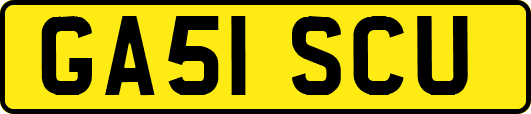 GA51 SCU